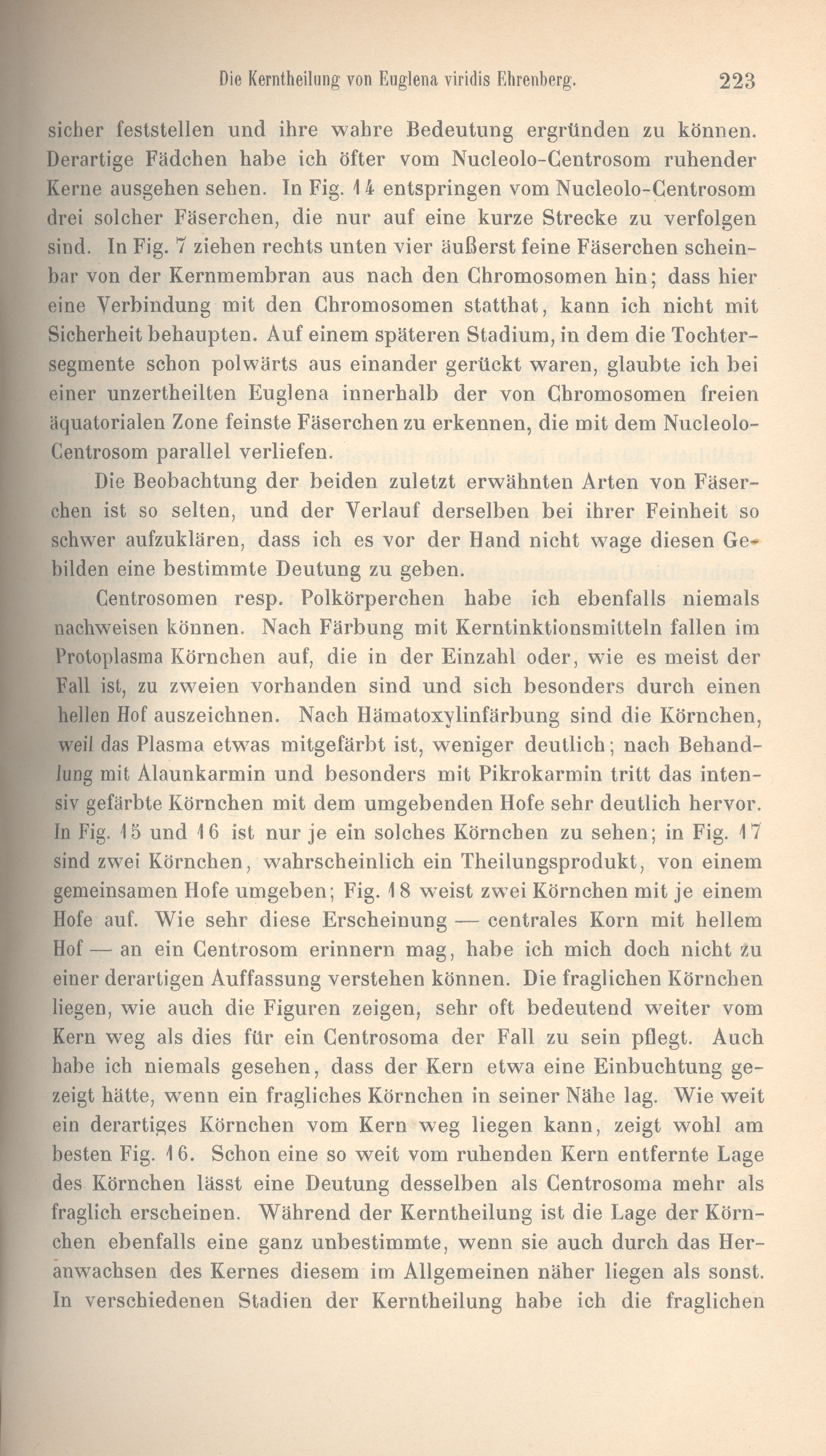 Die Kerntheilung von Euglena viridis Ehrenberg. 223

sicher feststellen und ihre wahre Bedeutung ergründen zu können. Derartige Fädchen habe ich öfter vom Nucleolo-Centrosom ruhender Kerne ausgehen sehen. In Fig. 14 entspringen vom Nucleolo-Centrosom drei solcher Fäserchen, die nur auf eine kurze Strecke zu verfolgen sind. In Fig. 7 ziehen rechts unten vier äußerst feine Fäserchen scheinbar von der Kernmembran aus nach den Chromosomen hin; dass hier eine Verbindung mit den Chromosomen statthat, kann ich nicht mit Sicherheit behaupten. Auf einem späteren Stadium, in dem die Tochtersegmente schon polwärts aus einander gerückt waren, glaubte ich bei einer unzertheilten Euglena innerhalb der von Chromosomen freien äquatorialen Zone feinste Fäserchen zu erkennen, die mit dem Nucleolo-Centrosom parallel verliefen.

Die Beobachtung der beiden zuletzt erwähnten Arten von Fäserchen ist so selten, und der Verlauf derselben bei ihrer Feinheit so schwer aufzuklären, dass ich es vor der Hand nicht wage diesen Gebilden eine bestimmte Deutung zu geben.

Centrosomen resp. Polkörperchen habe ich ebenfalls niemals nachweisen können. Nach Färbung mit Kerntinktionsmitteln fallen im Protoplasma Körnchen auf, die in der Einzahl oder, wie es meist der Fall ist, zu zweien vorhanden sind und sich besonders durch einen hellen Hof auszeichnen. Nach Hämatoxylinfärbung sind die Körnchen, weil das Plasma etwas mitgefärbt ist, weniger deutlich; nach Behandlung mit Alaunkarmin und besonders mit Pikrokarmin tritt das intensiv gefärbte Körnchen mit dem umgebenden Hofe sehr deutlich hervor. In Fig. 15 und 16 ist nur je ein solches Körnchen zu sehen; in Fig. 17 sind zwei Körnchen, wahrscheinlich ein Theilungsprodukt, von einem gemeinsamen Hofe umgeben; Fig. 18 weist zwei Körnchen mit je einem Hofe auf. Wie sehr diese Erscheinung — centrales Korn mit hellem Hof — an ein Centrosom erinnern mag, habe ich mich doch nicht zu einer derartigen Auffassung verstehen können. Die fraglichen Körnchen liegen, wie auch die Figuren zeigen, sehr oft bedeutend weiter vom Kern weg als dies für ein Centrosoma der Fall zu sein pflegt. Auch habe ich niemals gesehen, dass der Kern etwa eine Einbuchtung gezeigt hätte, wenn ein fragliches Körnchen in seiner Nähe lag. Wie weit ein derartiges Körnchen vom Kern weg liegen kann, zeigt wohl am besten Fig. 16. Schon eine so weit vom ruhenden Kern entfernte Lage des Körnchen lässt eine Deutung desselben als Centrosoma mehr als fraglich erscheinen. Während der Kerntheilung ist die Lage der Körnchen ebenfalls eine ganz unbestimmte, wenn sie auch durch das Heranwachsen des Kernes diesem im Allgemeinen näher liegen als sonst. In verschiedenen Stadien der Kerntheilung habe ich die fraglichen